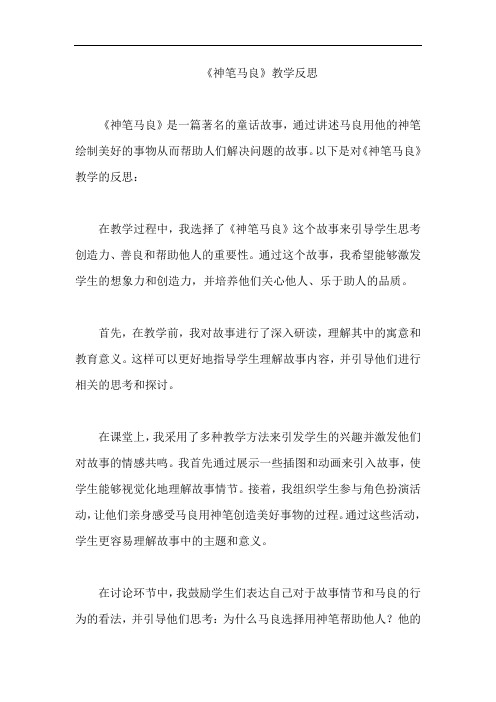 《神笔马良》教学反思

《神笔马良》是一篇著名的童话故事，通过讲述马良用他的神笔绘制美好的事物从而帮助人们解决问题的故事。以下是对《神笔马良》教学的反思：

在教学过程中，我选择了《神笔马良》这个故事来引导学生思考创造力、善良和帮助他人的重要性。通过这个故事，我希望能够激发学生的想象力和创造力，并培养他们关心他人、乐于助人的品质。

首先，在教学前，我对故事进行了深入研读，理解其中的寓意和教育意义。这样可以更好地指导学生理解故事内容，并引导他们进行相关的思考和探讨。

在课堂上，我采用了多种教学方法来引发学生的兴趣并激发他们对故事的情感共鸣。我首先通过展示一些插图和动画来引入故事，使学生能够视觉化地理解故事情节。接着，我组织学生参与角色扮演活动，让他们亲身感受马良用神笔创造美好事物的过程。通过这些活动，学生更容易理解故事中的主题和意义。

在讨论环节中，我鼓励学生们表达自己对于故事情节和马良的行为的看法，并引导他们思考：为什么马良选择用神笔帮助他人？他的